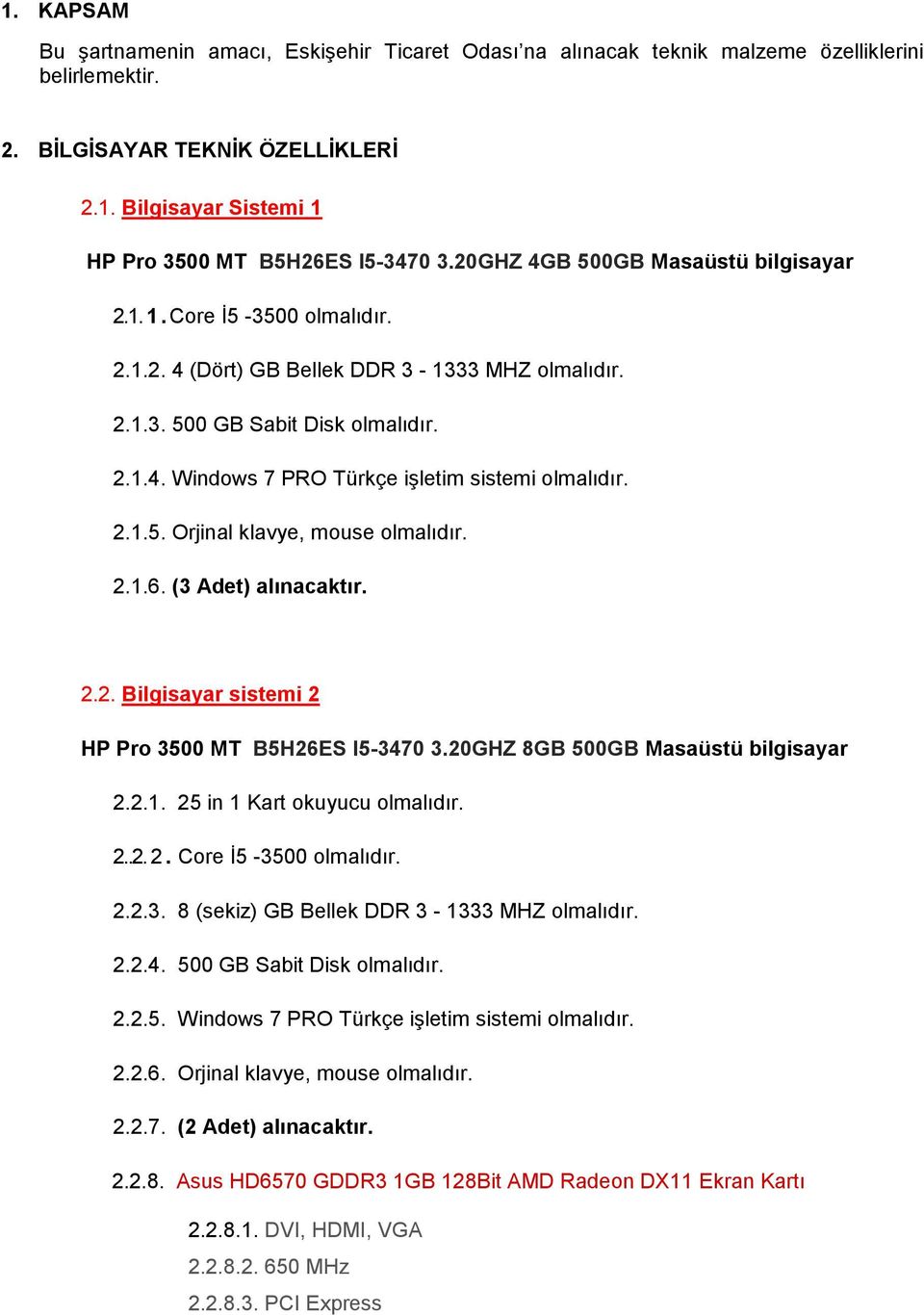 1. KAPSAM

Bu şartnamenin amacı, Eskişehir Ticaret Odası'na alınacak teknik malzeme özelliklerini belirlemektir.

2. BİLGİSAYAR TEKNİK ÖZELLİKLERİ

2.1. Bilgisayar Sistemi 1

HP Pro 3500 MT B5H26ES I5-3470 3.20GHZ 4GB 500GB Masaüstü bilgisayar

2.1.1. Core İ5 -3500 olmalıdır.

2.1.2. 4 (Dört) GB Bellek DDR 3 - 1333 MHZ olmalıdır.

2.1.3. 500 GB Sabit Disk olmalıdır.

2.1.4. Windows 7 PRO Türkçe işletim sistemi olmalıdır.

2.1.5. Orjinal klavye, mouse olmalıdır.

2.1.6. (3 Adet) alınacaktır.

2.2. Bilgisayar sistemi 2

HP Pro 3500 MT B5H26ES I5-3470 3.20GHZ 8GB 500GB Masaüstü bilgisayar

2.2.1. 25 in 1 Kart okuyucu olmalıdır.

2.2.2. Core İ5 -3500 olmalıdır.

2.2.3. 8 (sekiz) GB Bellek DDR 3 - 1333 MHZ olmalıdır.

2.2.4. 500 GB Sabit Disk olmalıdır.

2.2.5. Windows 7 PRO Türkçe işletim sistemi olmalıdır.

2.2.6. Orjinal klavye, mouse olmalıdır.

2.2.7. (2 Adet) alınacaktır.

2.2.8. Asus HD6570 GDDR3 1GB 128Bit AMD Radeon DX11 Ekran Kartı

2.2.8.1. DVI, HDMI, VGA
2.2.8.2. 650 MHz
2.2.8.3. PCI Express